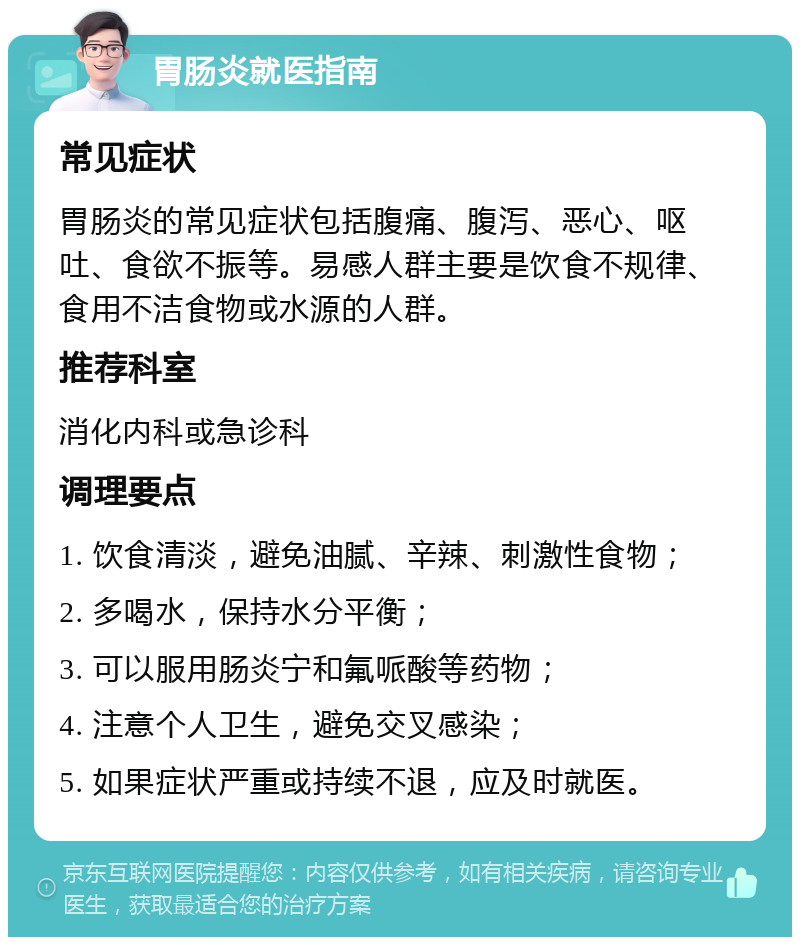 胃肠炎就医指南

常见症状

胃肠炎的常见症状包括腹痛、腹泻、恶心、呕吐、食欲不振等。易感人群主要是饮食不规律、食用不洁食物或水源的人群。

推荐科室

消化内科或急诊科

调理要点

1. 饮食清淡，避免油腻、辛辣、刺激性食物；

2. 多喝水，保持水分平衡；

3. 可以服用肠炎宁和氟哌酸等药物；

4. 注意个人卫生，避免交叉感染；

5. 如果症状严重或持续不退，应及时就医。

京东互联网医院提醒您：内容仅供参考，如有相关疾病，请咨询专业医生，获取最适合您的治疗方案